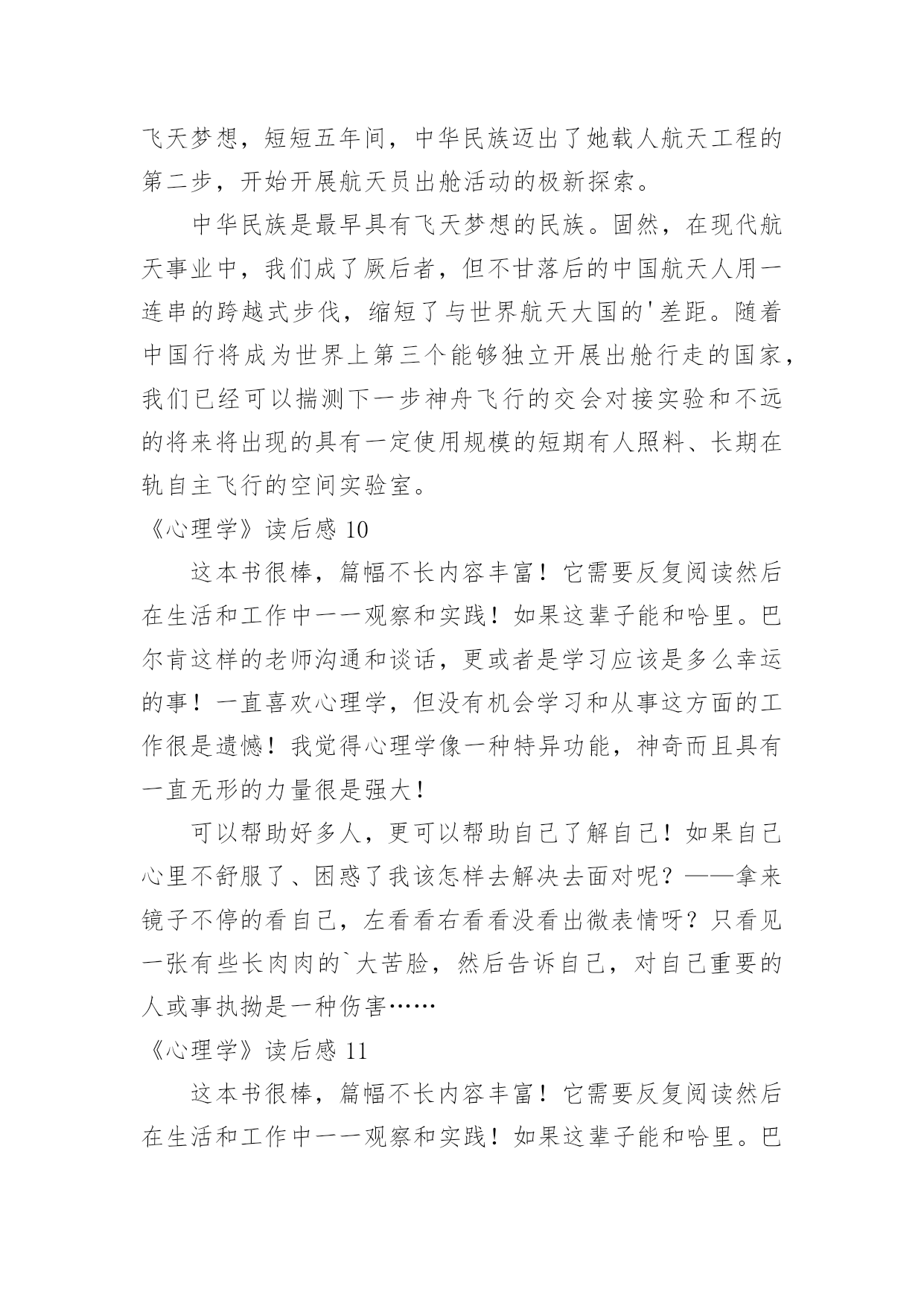 飞天梦想，短短五年间，中华民族迈出了她载人航天工程的第二步，开始开展航天员出舱活动的极新探索。

中华民族是最早具有飞天梦想的民族。固然，在现代航天事业中，我们成了厥后者，但不甘落后的中国航天人用一连串的跨越式步伐，缩短了与世界航天大国的'差距。随着中国行将成为世界上第三个能够独立开展出舱行走的国家，我们已经可以揣测下一步神舟飞行的交会对接实验和不远的将来将出现的具有一定使用规模的短期有人照料、长期在轨自主飞行的空间实验室。

《心理学》读后感 10

这本书很棒，篇幅不长内容丰富！它需要反复阅读然后在生活和工作中一一观察和实践！如果这辈子能和哈里。巴尔肯这样的老师沟通和谈话，更或者是学习应该是多么幸运的事！一直喜欢心理学，但没有机会学习和从事这方面的工作很是遗憾！我觉得心理学像一种特异功能，神奇而且具有一直无形的力量很是强大！

可以帮助好多人，更可以帮助自己了解自己！如果自己心里不舒服了、困惑了我该怎样去解决去面对呢？——拿来镜子不停的看自己，左看看右看看没看出微表情呀？只看见一张有些长肉肉的`大苦脸，然后告诉自己，对自己重要的人或事执拗是一种伤害……

《心理学》读后感 11

这本书很棒，篇幅不长内容丰富！它需要反复阅读然后在生活和工作中一一观察和实践！如果这辈子能和哈里。巴